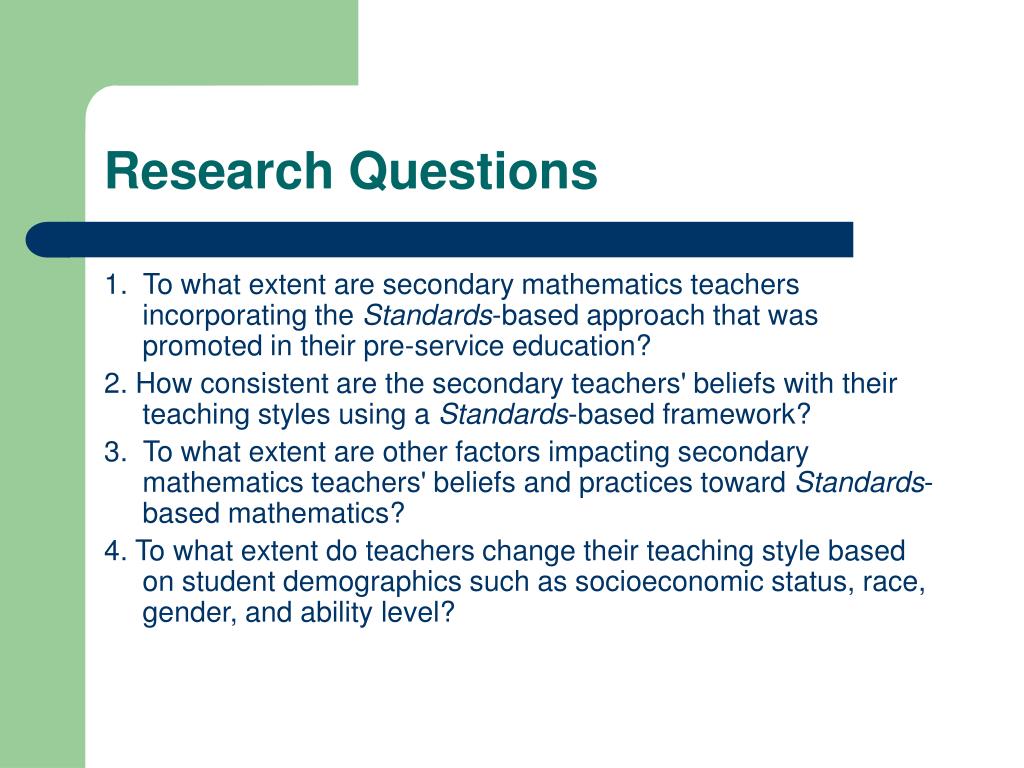 Research Questions

1. To what extent are secondary mathematics teachers incorporating the Standards-based approach that was promoted in their pre-service education?

2. How consistent are the secondary teachers' beliefs with their teaching styles using a Standards-based framework?

3. To what extent are other factors impacting secondary mathematics teachers' beliefs and practices toward Standards-based mathematics?

4. To what extent do teachers change their teaching style based on student demographics such as socioeconomic status, race, gender, and ability level?